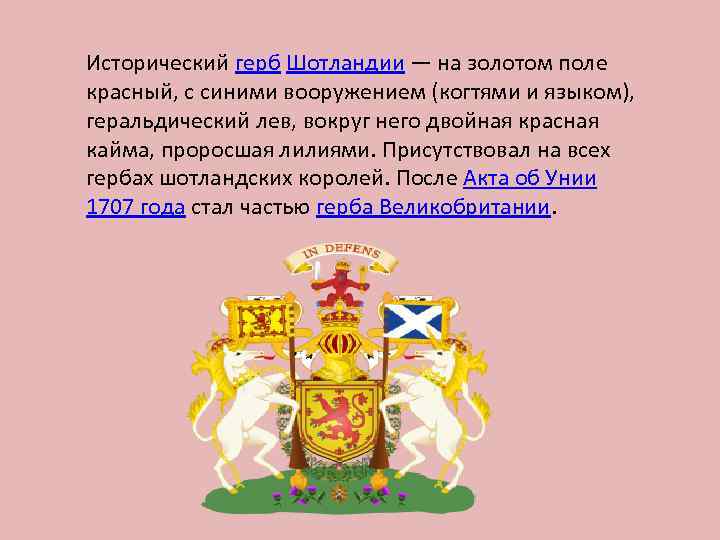 Исторический герб Шотландии — на золотом поле красный, с синими вооружением (когтями и языком), геральдический лев, вокруг него двойная красная кайма, проросшая лилиями. Присутствовал на всех гербах шотландских королей. После Акта об Унии 1707 года стал частью герба Великобритании.

IN DEFENS